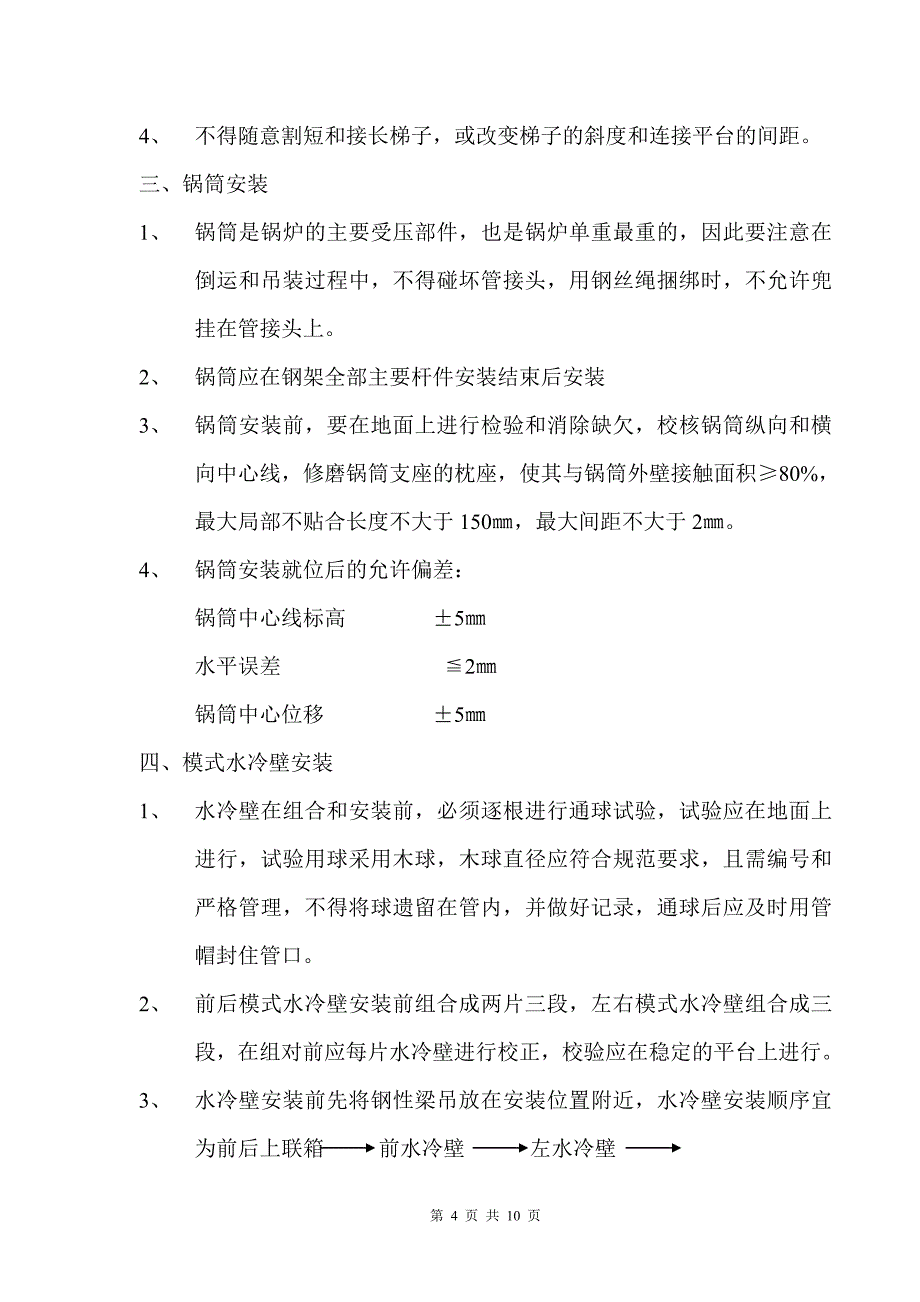 4、 不得随意割短和接长梯子，或改变梯子的斜度和连接平台的间距。

三、锅筒安装

1、 锅筒是锅炉的主要受压部件，也是锅炉单重最重的，因此要注意在倒运和吊装过程中，不得碰坏管接头，用钢丝绳捆绑时，不允许兜挂在管接头上。

2、 锅筒应在钢架全部主要杆件安装结束后安装

3、 锅筒安装前，要在地面上进行检验和消除缺欠，校核锅筒纵向和横向中心线，修磨锅筒支座的枕座，使其与锅筒外壁接触面积≥80%，最大局部不贴合长度不大于 150㎜，最大间距不大于 2㎜。

4、 锅筒安装就位后的允许偏差：

锅筒中心线标高 ±5㎜

水平误差 ≦2㎜

锅筒中心位移 ±5㎜

四、模式水冷壁安装

1、 水冷壁在组合和安装前，必须逐根进行通球试验，试验应在地面上进行，试验用球采用木球，木球直径应符合规范要求，且需编号和严格管理，不得将球遗留在管内，并做好记录，通球后应及时用管帽封住管口。

2、 前后模式水冷壁安装前组合成两片三段，左右模式水冷壁组合成三段，在组对前应每片水冷壁进行校正，校验应在稳定的平台上进行。

3、 水冷壁安装前先将钢性梁吊放在安装位置附近，水冷壁安装顺序宜为前后上联箱⟶前水冷壁⟶左水冷壁⟶

第 4 页 共 10 页